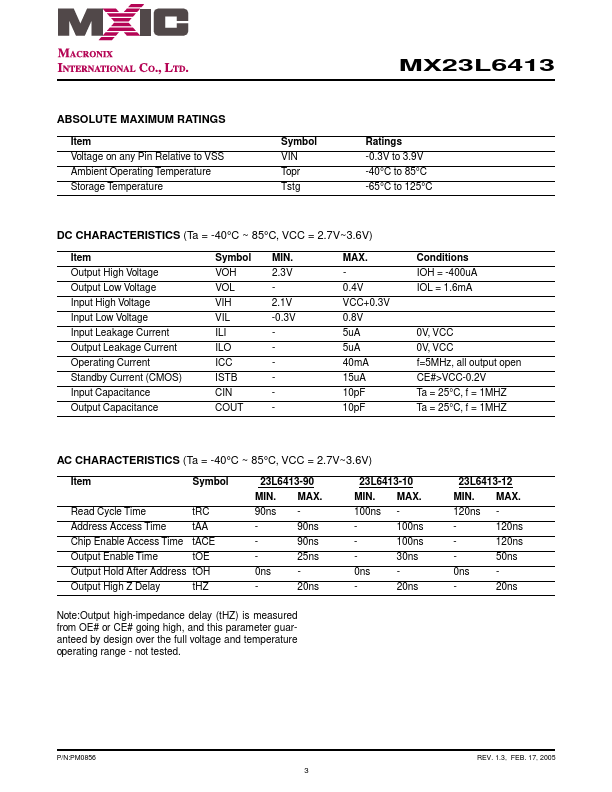 MXIC

MACRONIX INTERNATIONAL CO., LTD.

MX23L6413

ABSOLUTE MAXIMUM RATINGS

| Item | Symbol | Ratings |
|---|---|---|
| Voltage on any Pin Relative to VSS | VIN | -0.3V to 3.9V |
| Ambient Operating Temperature | Topr | -40°C to 85°C |
| Storage Temperature | Tstg | -65°C to 125°C |

DC CHARACTERISTICS (Ta = -40°C ~ 85°C, VCC = 2.7V~3.6V)

| Item | Symbol | MIN. | MAX. | Conditions |
|---|---|---|---|---|
| Output High Voltage | VOH | 2.3V | - | IOH = -400uA |
| Output Low Voltage | VOL | - | 0.4V | IOL = 1.6mA |
| Input High Voltage | VIH | 2.1V | VCC+0.3V | |
| Input Low Voltage | VIL | -0.3V | 0.8V | |
| Input Leakage Current | ILI | - | 5uA | 0V, VCC |
| Output Leakage Current | ILO | - | 5uA | 0V, VCC |
| Operating Current | ICC | - | 40mA | f=5MHz, all output open |
| Standby Current (CMOS) | ISTB | - | 15uA | CE#>VCC-0.2V |
| Input Capacitance | CIN | - | 10pF | Ta = 25°C, f = 1MHZ |
| Output Capacitance | COUT | - | 10pF | Ta = 25°C, f = 1MHZ |

AC CHARACTERISTICS (Ta = -40°C ~ 85°C, VCC = 2.7V~3.6V)

| Item | Symbol | 23L6413-90 MIN. | 23L6413-90 MAX. | 23L6413-10 MIN. | 23L6413-10 MAX. | 23L6413-12 MIN. | 23L6413-12 MAX. |
|---|---|---|---|---|---|---|---|
| Read Cycle Time | tRC | 90ns | - | 100ns | - | 120ns | - |
| Address Access Time | tAA | - | 90ns | - | 100ns | - | 120ns |
| Chip Enable Access Time | tACE | - | 90ns | - | 100ns | - | 120ns |
| Output Enable Time | tOE | - | 25ns | - | 30ns | - | 50ns |
| Output Hold After Address | tOH | 0ns | - | 0ns | - | 0ns | - |
| Output High Z Delay | tHZ | - | 20ns | - | 20ns | - | 20ns |

Note:Output high-impedance delay (tHZ) is measured from OE# or CE# going high, and this parameter guaranteed by design over the full voltage and temperature operating range - not tested.

P/N:PM0856

REV. 1.3, FEB. 17, 2005

3